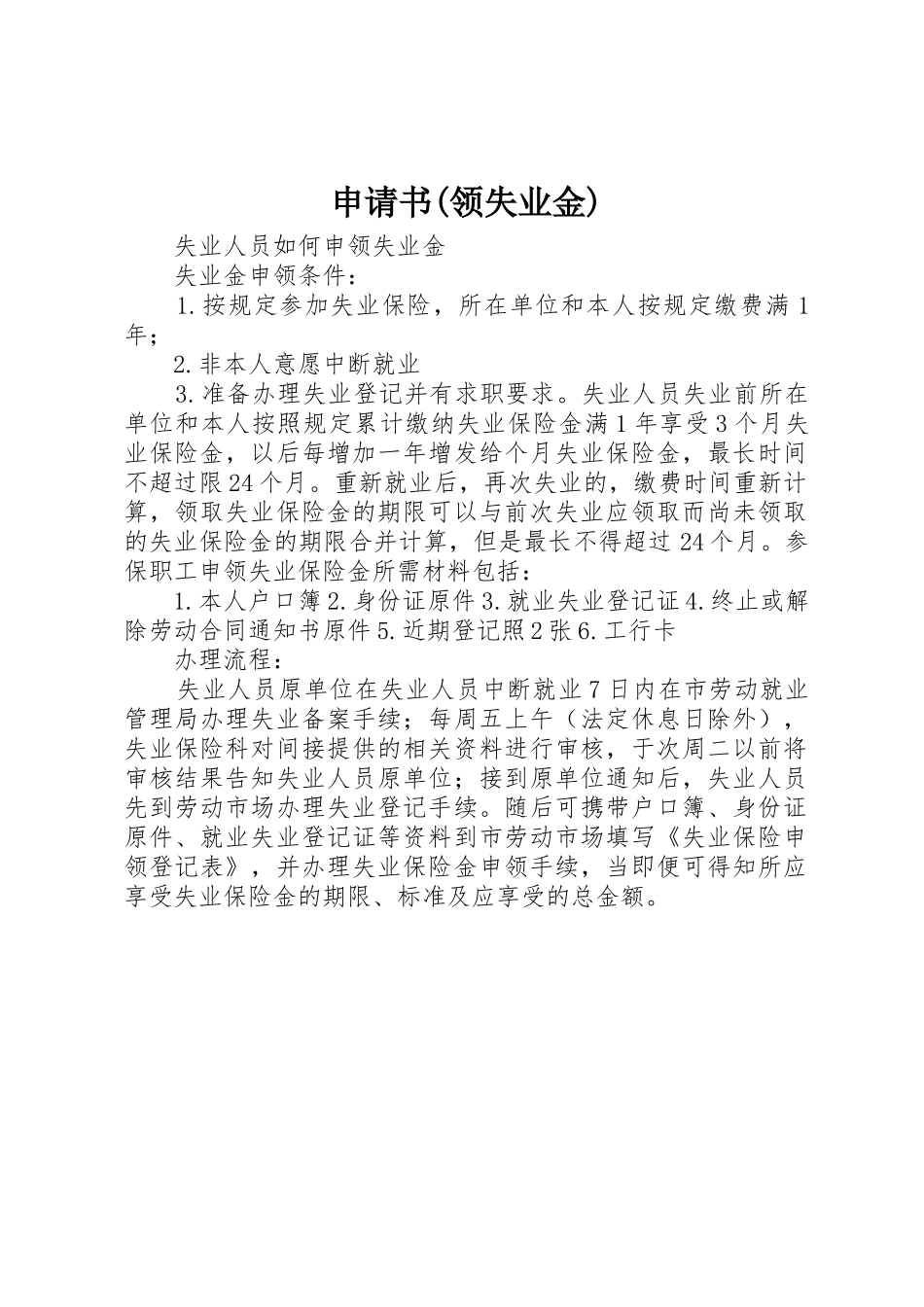 申请书(领失业金)

失业人员如何申领失业金

失业金申领条件：

1.按规定参加失业保险，所在单位和本人按规定缴费满1年；

2.非本人意愿中断就业

3.准备办理失业登记并有求职要求。失业人员失业前所在单位和本人按照规定累计缴纳失业保险金满1年享受3个月失业保险金，以后每增加一年增发给个月失业保险金，最长时间不超过限24个月。重新就业后，再次失业的，缴费时间重新计算，领取失业保险金的期限可以与前次失业应领取而尚未领取的失业保险金的期限合并计算，但是最长不得超过24个月。参保职工申领失业保险金所需材料包括：

1.本人户口簿2.身份证原件3.就业失业登记证4.终止或解除劳动合同通知书原件5.近期登记照2张6.工行卡

办理流程：

失业人员原单位在失业人员中断就业7日内在市劳动就业管理局办理失业备案手续；每周五上午（法定休息日除外），失业保险科对间接提供的相关资料进行审核，于次周二以前将审核结果告知失业人员原单位；接到原单位通知后，失业人员先到劳动市场办理失业登记手续。随后可携带户口簿、身份证原件、就业失业登记证等资料到市劳动市场填写《失业保险申领登记表》，并办理失业保险金申领手续，当即便可得知所应享受失业保险金的期限、标准及应享受的总金额。